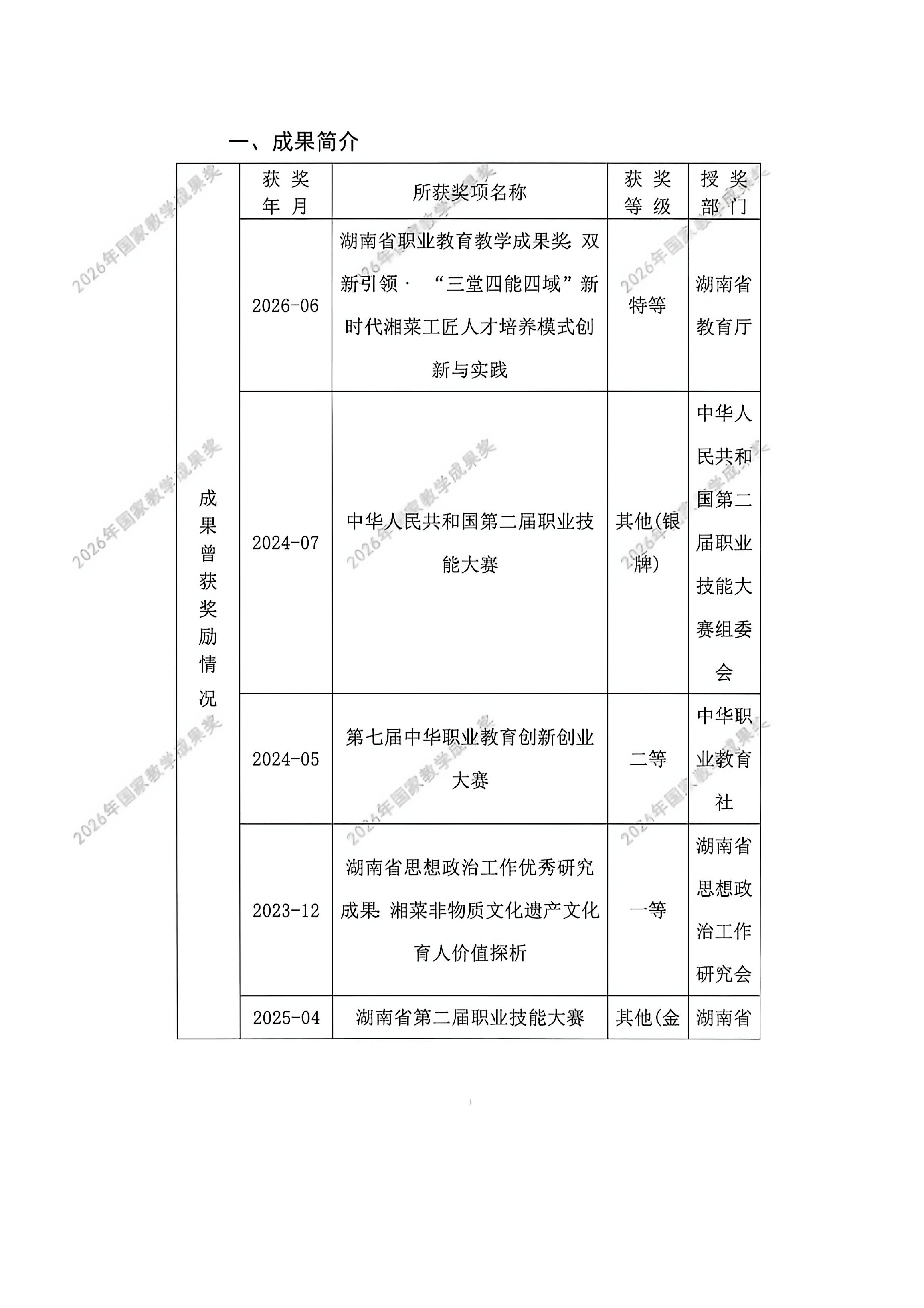 一、成果简介

| 成果曾获奖励情况 | 获奖年月 | 所获奖项名称 | 获奖等级 | 授奖部门 |
|---|---|---|---|---|
| | 2026-06 | 湖南省职业教育教学成果奖：双新引领·“三堂四能四域”新时代湘菜工匠人才培养模式创新与实践 | 特等 | 湖南省教育厅 |
| | 2024-07 | 中华人民共和国第二届职业技能大赛 | 其他(银牌) | 中华人民共和国第二届职业技能大赛组委会 |
| | 2024-05 | 第七届中华职业教育创新创业大赛 | 二等 | 中华职业教育社 |
| | 2023-12 | 湖南省思想政治工作优秀研究成果：湘菜非物质文化遗产文化育人价值探析 | 一等 | 湖南省思想政治工作研究会 |
| | 2025-04 | 湖南省第二届职业技能大赛 | 其他(金 | 湖南省 |

2026年国家教学成果奖